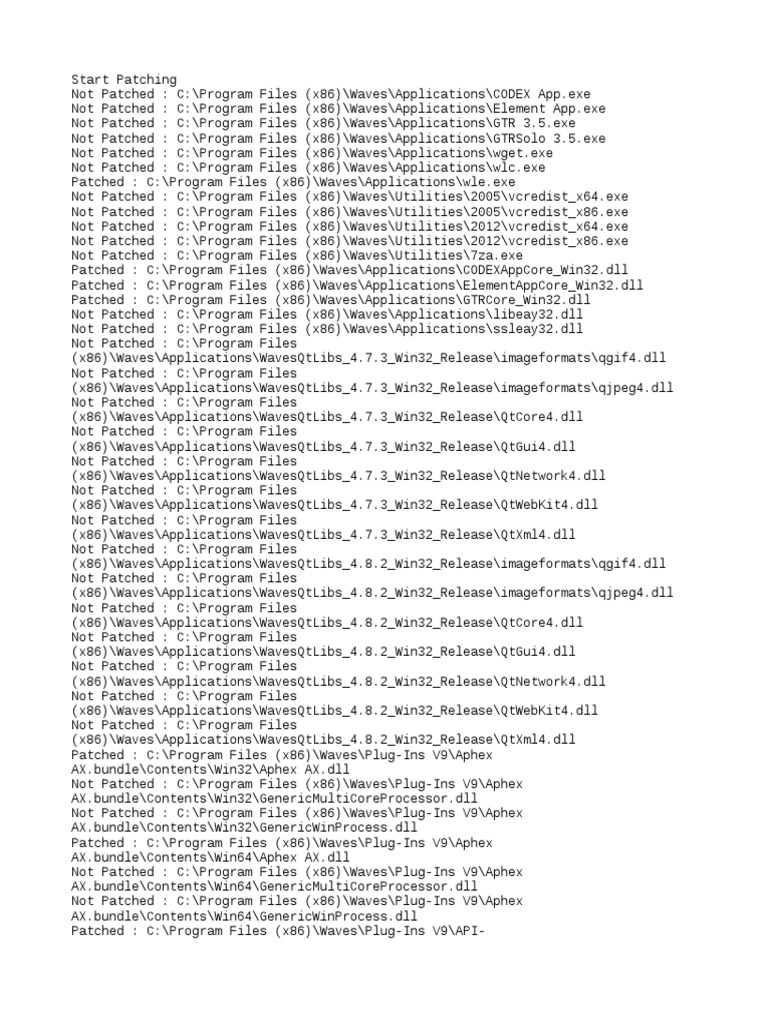 Start Patching
Not Patched : C:\Program Files (x86)\Waves\Applications\CODEX App.exe
Not Patched : C:\Program Files (x86)\Waves\Applications\Element App.exe
Not Patched : C:\Program Files (x86)\Waves\Applications\GTR 3.5.exe
Not Patched : C:\Program Files (x86)\Waves\Applications\GTRSolo 3.5.exe
Not Patched : C:\Program Files (x86)\Waves\Applications\wget.exe
Not Patched : C:\Program Files (x86)\Waves\Applications\wlc.exe
Patched : C:\Program Files (x86)\Waves\Applications\wle.exe
Not Patched : C:\Program Files (x86)\Waves\Utilities\2005\vcredist_x64.exe
Not Patched : C:\Program Files (x86)\Waves\Utilities\2005\vcredist_x86.exe
Not Patched : C:\Program Files (x86)\Waves\Utilities\2012\vcredist_x64.exe
Not Patched : C:\Program Files (x86)\Waves\Utilities\2012\vcredist_x86.exe
Not Patched : C:\Program Files (x86)\Waves\Utilities\7za.exe
Patched : C:\Program Files (x86)\Waves\Applications\CODEXAppCore_Win32.dll
Patched : C:\Program Files (x86)\Waves\Applications\ElementAppCore_Win32.dll
Patched : C:\Program Files (x86)\Waves\Applications\GTRCore_Win32.dll
Not Patched : C:\Program Files (x86)\Waves\Applications\libeay32.dll
Not Patched : C:\Program Files (x86)\Waves\Applications\ssleay32.dll
Not Patched : C:\Program Files (x86)\Waves\Applications\WavesQtLibs_4.7.3_Win32_Release\imageformats\qgif4.dll
Not Patched : C:\Program Files (x86)\Waves\Applications\WavesQtLibs_4.7.3_Win32_Release\imageformats\qjpeg4.dll
Not Patched : C:\Program Files (x86)\Waves\Applications\WavesQtLibs_4.7.3_Win32_Release\QtCore4.dll
Not Patched : C:\Program Files (x86)\Waves\Applications\WavesQtLibs_4.7.3_Win32_Release\QtGui4.dll
Not Patched : C:\Program Files (x86)\Waves\Applications\WavesQtLibs_4.7.3_Win32_Release\QtNetwork4.dll
Not Patched : C:\Program Files (x86)\Waves\Applications\WavesQtLibs_4.7.3_Win32_Release\QtWebKit4.dll
Not Patched : C:\Program Files (x86)\Waves\Applications\WavesQtLibs_4.7.3_Win32_Release\QtXml4.dll
Not Patched : C:\Program Files (x86)\Waves\Applications\WavesQtLibs_4.8.2_Win32_Release\imageformats\qgif4.dll
Not Patched : C:\Program Files (x86)\Waves\Applications\WavesQtLibs_4.8.2_Win32_Release\imageformats\qjpeg4.dll
Not Patched : C:\Program Files (x86)\Waves\Applications\WavesQtLibs_4.8.2_Win32_Release\QtCore4.dll
Not Patched : C:\Program Files (x86)\Waves\Applications\WavesQtLibs_4.8.2_Win32_Release\QtGui4.dll
Not Patched : C:\Program Files (x86)\Waves\Applications\WavesQtLibs_4.8.2_Win32_Release\QtNetwork4.dll
Not Patched : C:\Program Files (x86)\Waves\Applications\WavesQtLibs_4.8.2_Win32_Release\QtWebKit4.dll
Not Patched : C:\Program Files (x86)\Waves\Applications\WavesQtLibs_4.8.2_Win32_Release\QtXml4.dll
Patched : C:\Program Files (x86)\Waves\Plug-Ins V9\Aphex AX.bundle\Contents\Win32\Aphex AX.dll
Not Patched : C:\Program Files (x86)\Waves\Plug-Ins V9\Aphex AX.bundle\Contents\Win32\GenericMultiCoreProcessor.dll
Not Patched : C:\Program Files (x86)\Waves\Plug-Ins V9\Aphex AX.bundle\Contents\Win32\GenericWinProcess.dll
Patched : C:\Program Files (x86)\Waves\Plug-Ins V9\Aphex AX.bundle\Contents\Win64\Aphex AX.dll
Not Patched : C:\Program Files (x86)\Waves\Plug-Ins V9\Aphex AX.bundle\Contents\Win64\GenericMultiCoreProcessor.dll
Not Patched : C:\Program Files (x86)\Waves\Plug-Ins V9\Aphex AX.bundle\Contents\Win64\GenericWinProcess.dll
Patched : C:\Program Files (x86)\Waves\Plug-Ins V9\API-